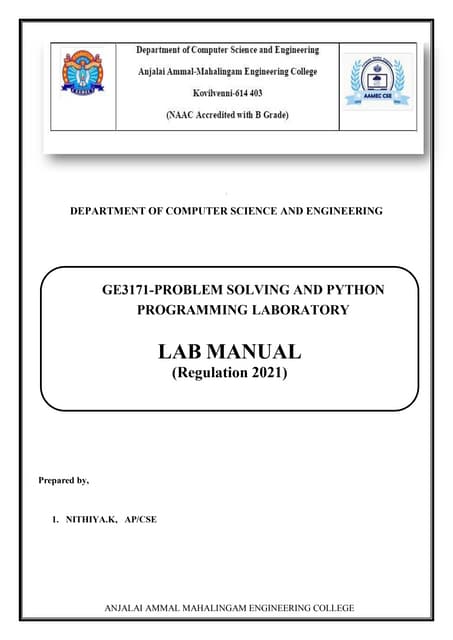 Department of Computer Science and Engineering

Anjalai Ammal-Mahalingam Engineering College

Kovilvenni-614 403

(NAAC Accredited with B Grade)

AAMEC CSE

DEPARTMENT OF COMPUTER SCIENCE AND ENGINEERING

GE3171-PROBLEM SOLVING AND PYTHON PROGRAMMING LABORATORY

LAB MANUAL
(Regulation 2021)

Prepared by,

1. NITHIYA.K, AP/CSE

ANJALAI AMMAL MAHALINGAM ENGINEERING COLLEGE